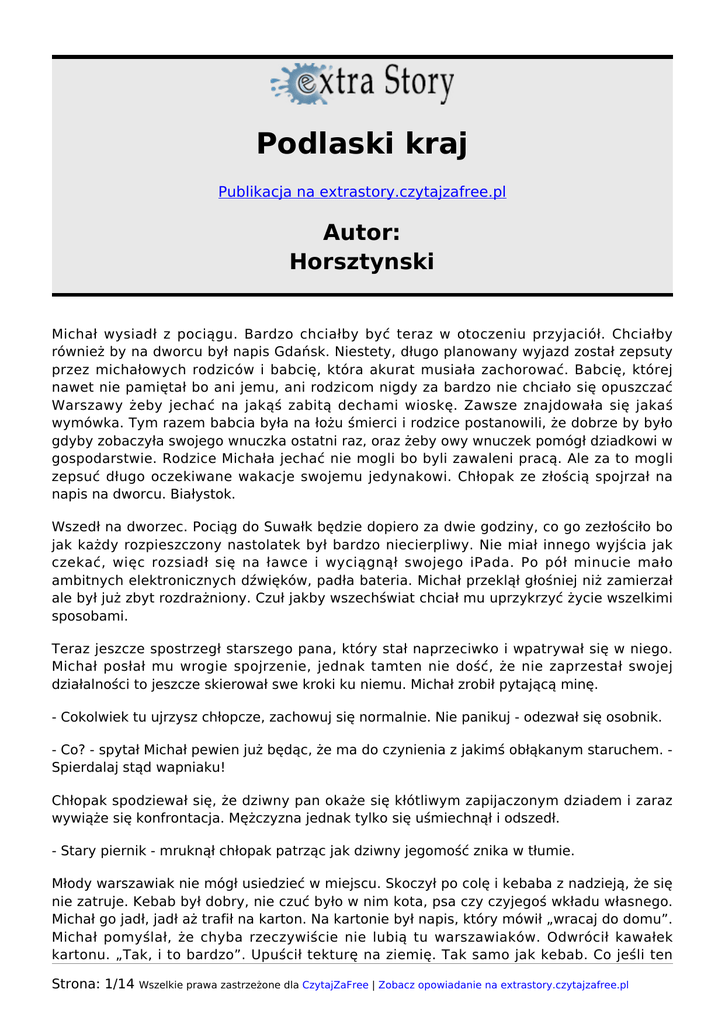 extra Story

Podlaski kraj

Publikacja na extrastory.czytajzafree.pl

Autor:
Horsztynski

Michał wysiadł z pociągu. Bardzo chciałby być teraz w otoczeniu przyjaciół. Chciałby również by na dworcu był napis Gdańsk. Niestety, długo planowany wyjazd został zepsuty przez michałowych rodziców i babcię, która akurat musiała zachorować. Babcię, której nawet nie pamiętał bo ani jemu, ani rodzicom nigdy za bardzo nie chciało się opuszczać Warszawy żeby jechać na jakąś zabitą dechami wioskę. Zawsze znajdowała się jakaś wymówka. Tym razem babcia była na łożu śmierci i rodzice postanowili, że dobrze by było gdyby zobaczyła swojego wnuczka ostatni raz, oraz żeby owy wnuczek pomógł dziadkowi w gospodarstwie. Rodzice Michała jechać nie mogli bo byli zawaleni pracą. Ale za to mogli zepsuć długo oczekiwane wakacje swojemu jedynakowi. Chłopak ze złością spojrzał na napis na dworcu. Białystok.

Wszedł na dworzec. Pociąg do Suwałk będzie dopiero za dwie godziny, co go zezłościło bo jak każdy rozpieszczony nastolatek był bardzo niecierpliwy. Nie miał innego wyjścia jak czekać, więc rozsiadł się na ławce i wyciągnął swojego iPada. Po pół minucie mało ambitnych elektronicznych dźwięków, padła bateria. Michał przeklął głośniej niż zamierzał ale był już zbyt rozdrażniony. Czuł jakby wszechświat chciał mu uprzykrzyć życie wszelkimi sposobami.

Teraz jeszcze spostrzegł starszego pana, który stał naprzeciwko i wpatrywał się w niego. Michał posłał mu wrogie spojrzenie, jednak tamten nie dość, że nie zaprzestał swojej działalności to jeszcze skierował swe kroki ku niemu. Michał zrobił pytającą minę.

- Cokolwiek tu ujrzysz chłopcze, zachowuj się normalnie. Nie panikuj - odezwał się osobnik.

- Co? - spytał Michał pewien już będąc, że ma do czynienia z jakimś obłąkanym staruchem. - Spierdalaj stąd wapniaku!

Chłopak spodziewał się, że dziwny pan okaże się kłótliwym zapijaczonym dziadem i zaraz wywiąże się konfrontacja. Mężczyzna jednak tylko się uśmiechnął i odszedł.

- Stary piernik - mruknął chłopak patrząc jak dziwny jegomość znika w tłumie.

Młody warszawiak nie mógł usiedzieć w miejscu. Skoczył po colę i kebaba z nadzieją, że się nie zatruje. Kebab był dobry, nie czuć było w nim kota, psa czy czyjegoś wkładu własnego. Michał go jadł, jadł aż trafił na karton. Na kartonie był napis, który mówił „wracaj do domu". Michał pomyślał, że chyba rzeczywiście nie lubią tu warszawiaków. Odwrócił kawałek kartonu. „Tak, i to bardzo". Upuścił tekturę na ziemię. Tak samo jak kebab. Co jeśli ten

Strona: 1/14 Wszelkie prawa zastrzeżone dla CzytajZaFree | Zobacz opowiadanie na extrastory.czytajzafree.pl